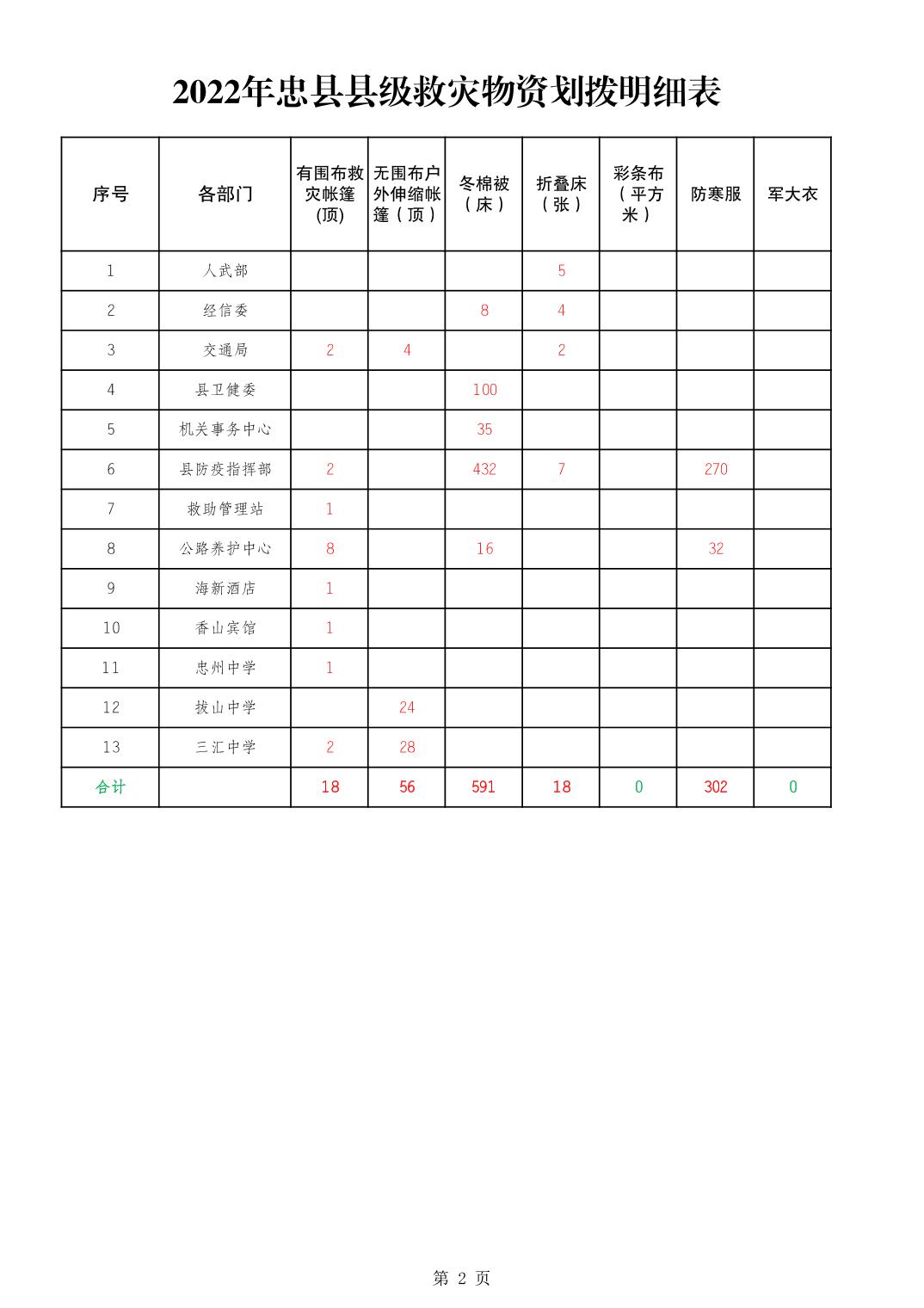 2022年忠县县级救灾物资划拨明细表

| 序号 | 各部门 | 有围布救灾帐篷(顶) | 无围布户外伸缩帐篷（顶） | 冬棉被（床） | 折叠床（张） | 彩条布（平方米） | 防寒服 | 军大衣 |
|---|---|---|---|---|---|---|---|---|
| 1 | 人武部 | | | | 5 | | | |
| 2 | 经信委 | | | 8 | 4 | | | |
| 3 | 交通局 | 2 | 4 | | 2 | | | |
| 4 | 县卫健委 | | | 100 | | | | |
| 5 | 机关事务中心 | | | 35 | | | | |
| 6 | 县防疫指挥部 | 2 | | 432 | 7 | | 270 | |
| 7 | 救助管理站 | 1 | | | | | | |
| 8 | 公路养护中心 | 8 | | 16 | | | 32 | |
| 9 | 海新酒店 | 1 | | | | | | |
| 10 | 香山宾馆 | 1 | | | | | | |
| 11 | 忠州中学 | 1 | | | | | | |
| 12 | 拔山中学 | | 24 | | | | | |
| 13 | 三汇中学 | 2 | 28 | | | | | |
| 合计 | | 18 | 56 | 591 | 18 | 0 | 302 | 0 |

第 2 页